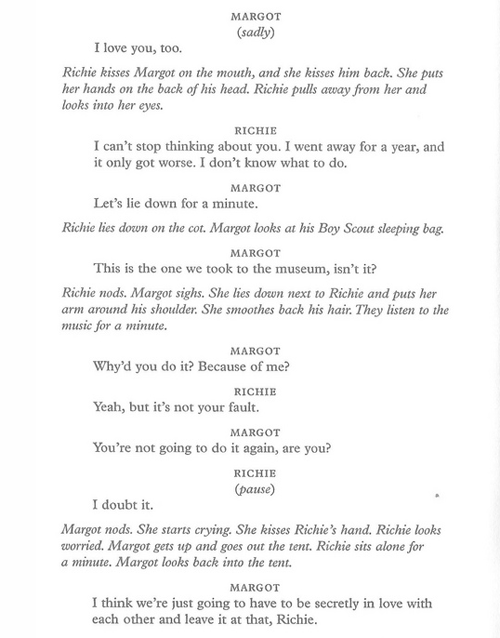 MARGOT
(sadly)

I love you, too.

Richie kisses Margot on the mouth, and she kisses him back. She puts her hands on the back of his head. Richie pulls away from her and looks into her eyes.

RICHIE

I can't stop thinking about you. I went away for a year, and it only got worse. I don't know what to do.

MARGOT

Let's lie down for a minute.

Richie lies down on the cot. Margot looks at his Boy Scout sleeping bag.

MARGOT

This is the one we took to the museum, isn't it?

Richie nods. Margot sighs. She lies down next to Richie and puts her arm around his shoulder. She smoothes back his hair. They listen to the music for a minute.

MARGOT

Why'd you do it? Because of me?

RICHIE

Yeah, but it's not your fault.

MARGOT

You're not going to do it again, are you?

RICHIE
(pause)

I doubt it.

Margot nods. She starts crying. She kisses Richie's hand. Richie looks worried. Margot gets up and goes out the tent. Richie sits alone for a minute. Margot looks back into the tent.

MARGOT

I think we're just going to have to be secretly in love with each other and leave it at that, Richie.